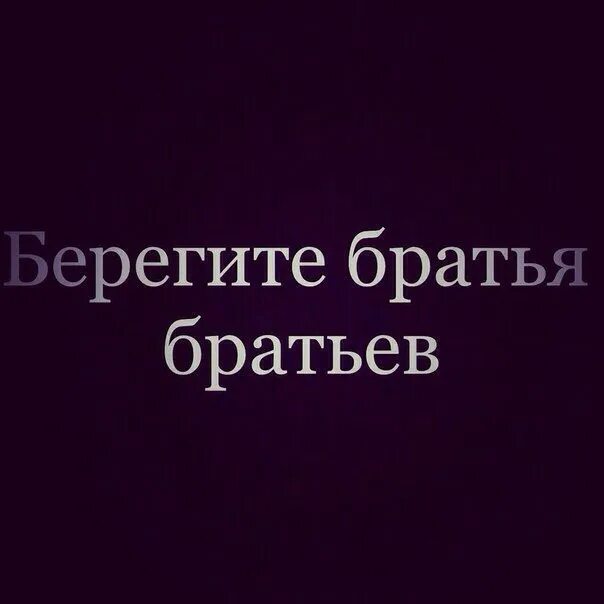 Берегите братья братьев